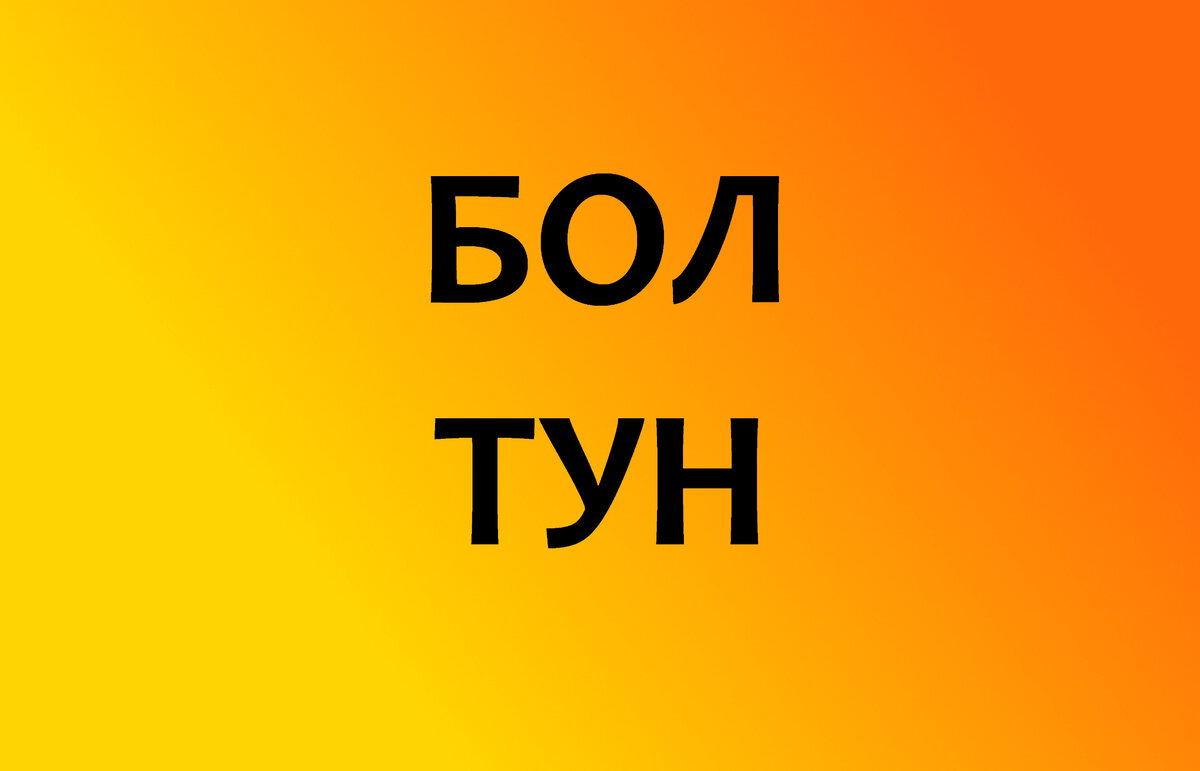 БОЛ
ТУН